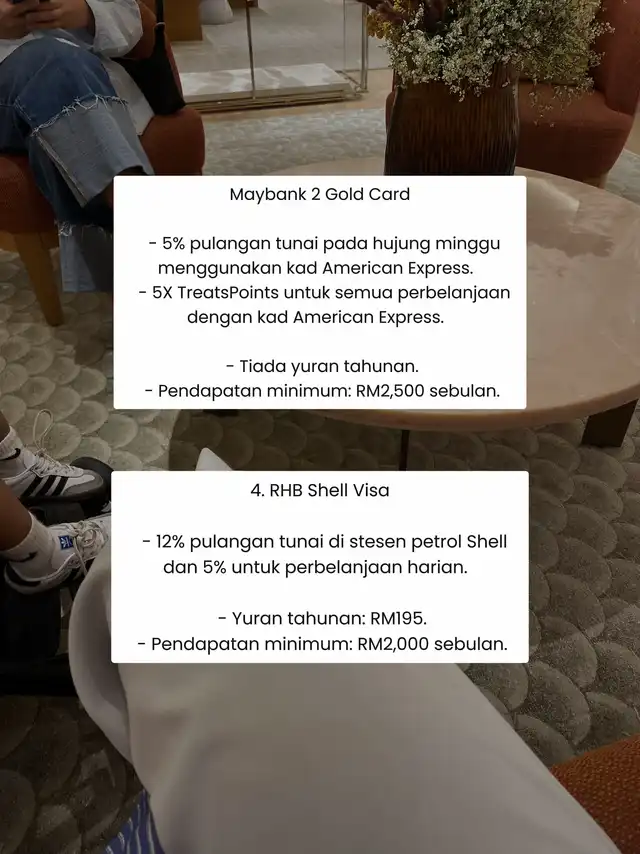 Maybank 2 Gold Card

- 5% pulangan tunai pada hujung minggu menggunakan kad American Express.
- 5X TreatsPoints untuk semua perbelanjaan dengan kad American Express.

- Tiada yuran tahunan.
- Pendapatan minimum: RM2,500 sebulan.

4. RHB Shell Visa

- 12% pulangan tunai di stesen petrol Shell dan 5% untuk perbelanjaan harian.

- Yuran tahunan: RM195.
- Pendapatan minimum: RM2,000 sebulan.